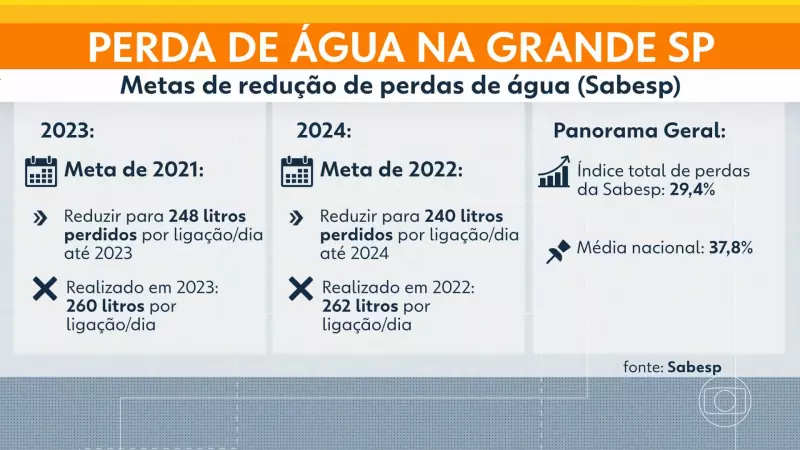 PERDA DE ÁGUA NA GRANDE SP

Metas de redução de perdas de água (Sabesp)

2023:

Meta de 2021:

Reduzir para 248 litros perdidos por ligação/dia até 2023

Realizado em 2023: 260 litros por ligação/dia

2024:

Meta de 2022:

Reduzir para 240 litros perdidos por ligação/dia até 2024

Realizado em 2022: 262 litros por ligação/dia

Panorama Geral:

Índice total de perdas da Sabesp: 29,4%

Média nacional: 37,8%

fonte: Sabesp